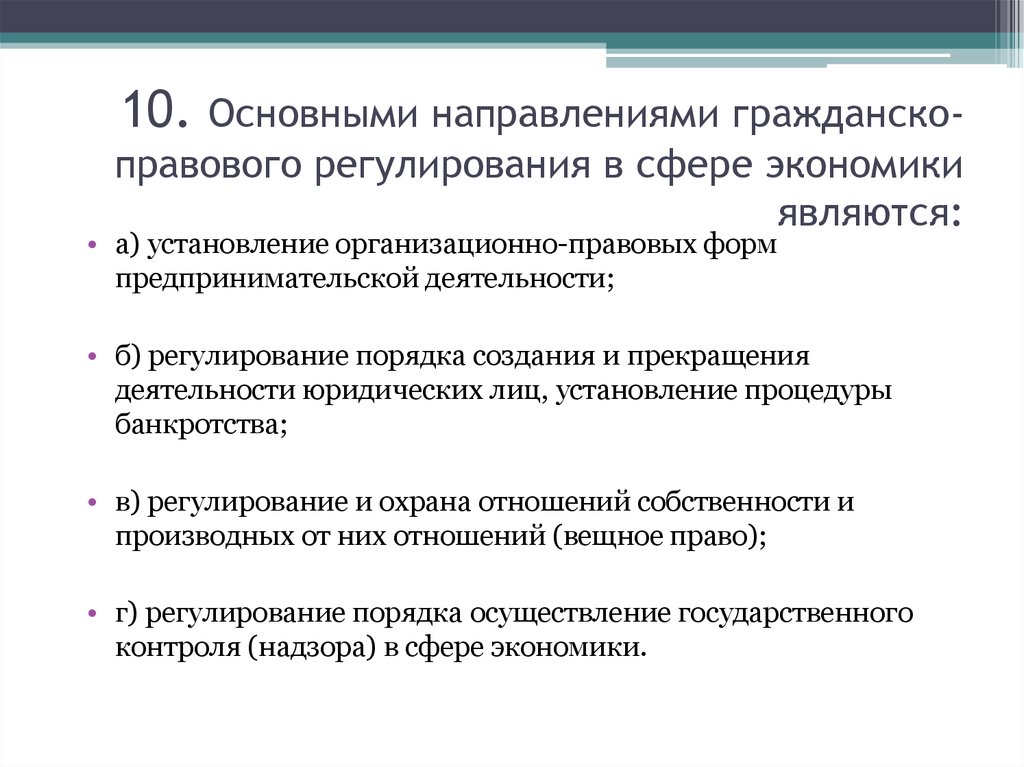 10. Основными направлениями гражданско-правового регулирования в сфере экономики являются:

• а) установление организационно-правовых форм предпринимательской деятельности;

• б) регулирование порядка создания и прекращения деятельности юридических лиц, установление процедуры банкротства;

• в) регулирование и охрана отношений собственности и производных от них отношений (вещное право);

• г) регулирование порядка осуществление государственного контроля (надзора) в сфере экономики.